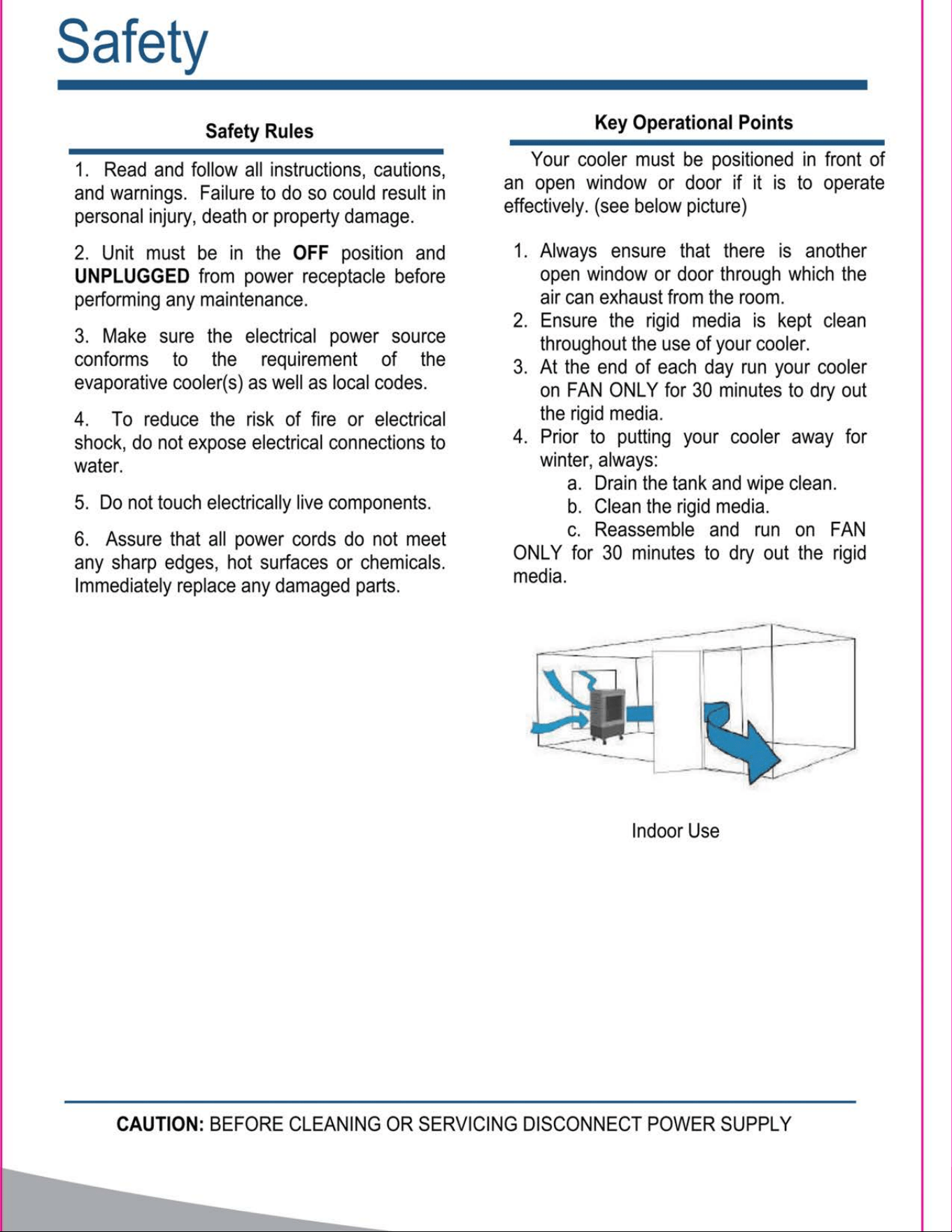 Safety

Safety Rules

1. Read and follow all instructions, cautions, and warnings. Failure to do so could result in personal injury, death or property damage.

2. Unit must be in the OFF position and UNPLUGGED from power receptacle before performing any maintenance.

3. Make sure the electrical power source conforms to the requirement of the evaporative cooler(s) as well as local codes.

4. To reduce the risk of fire or electrical shock, do not expose electrical connections to water.

5. Do not touch electrically live components.

6. Assure that all power cords do not meet any sharp edges, hot surfaces or chemicals. Immediately replace any damaged parts.

Key Operational Points

Your cooler must be positioned in front of an open window or door if it is to operate effectively. (see below picture)

1. Always ensure that there is another open window or door through which the air can exhaust from the room.
2. Ensure the rigid media is kept clean throughout the use of your cooler.
3. At the end of each day run your cooler on FAN ONLY for 30 minutes to dry out the rigid media.
4. Prior to putting your cooler away for winter, always:
a. Drain the tank and wipe clean.
b. Clean the rigid media.
c. Reassemble and run on FAN ONLY for 30 minutes to dry out the rigid media.

Indoor Use

CAUTION: BEFORE CLEANING OR SERVICING DISCONNECT POWER SUPPLY